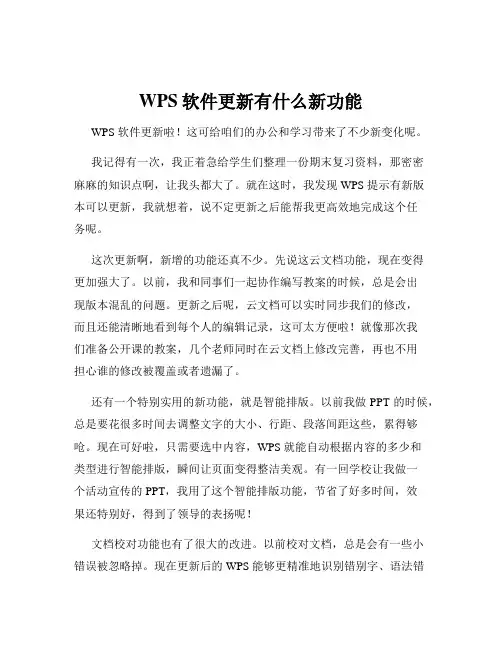 WPS 软件更新有什么新功能

WPS 软件更新啦！这可给咱们的办公和学习带来了不少新变化呢。

我记得有一次，我正着急给学生们整理一份期末复习资料，那密密麻麻的知识点啊，让我头都大了。就在这时，我发现 WPS 提示有新版本可以更新，我就想着，说不定更新之后能帮我更高效地完成这个任务呢。

这次更新啊，新增的功能还真不少。先说这云文档功能，现在变得更加强大了。以前，我和同事们一起协作编写教案的时候，总是会出现版本混乱的问题。更新之后呢，云文档可以实时同步我们的修改，而且还能清晰地看到每个人的编辑记录，这可太方便啦！就像那次我们准备公开课的教案，几个老师同时在云文档上修改完善，再也不用担心谁的修改被覆盖或者遗漏了。

还有一个特别实用的新功能，就是智能排版。以前我做 PPT 的时候，总是要花很多时间去调整文字的大小、行距、段落间距这些，累得够呛。现在可好啦，只需要选中内容，WPS 就能自动根据内容的多少和类型进行智能排版，瞬间让页面变得整洁美观。有一回学校让我做一个活动宣传的 PPT，我用了这个智能排版功能，节省了好多时间，效果还特别好，得到了领导的表扬呢！

文档校对功能也有了很大的改进。以前校对文档，总是会有一些小错误被忽略掉。现在更新后的 WPS 能够更精准地识别错别字、语法错